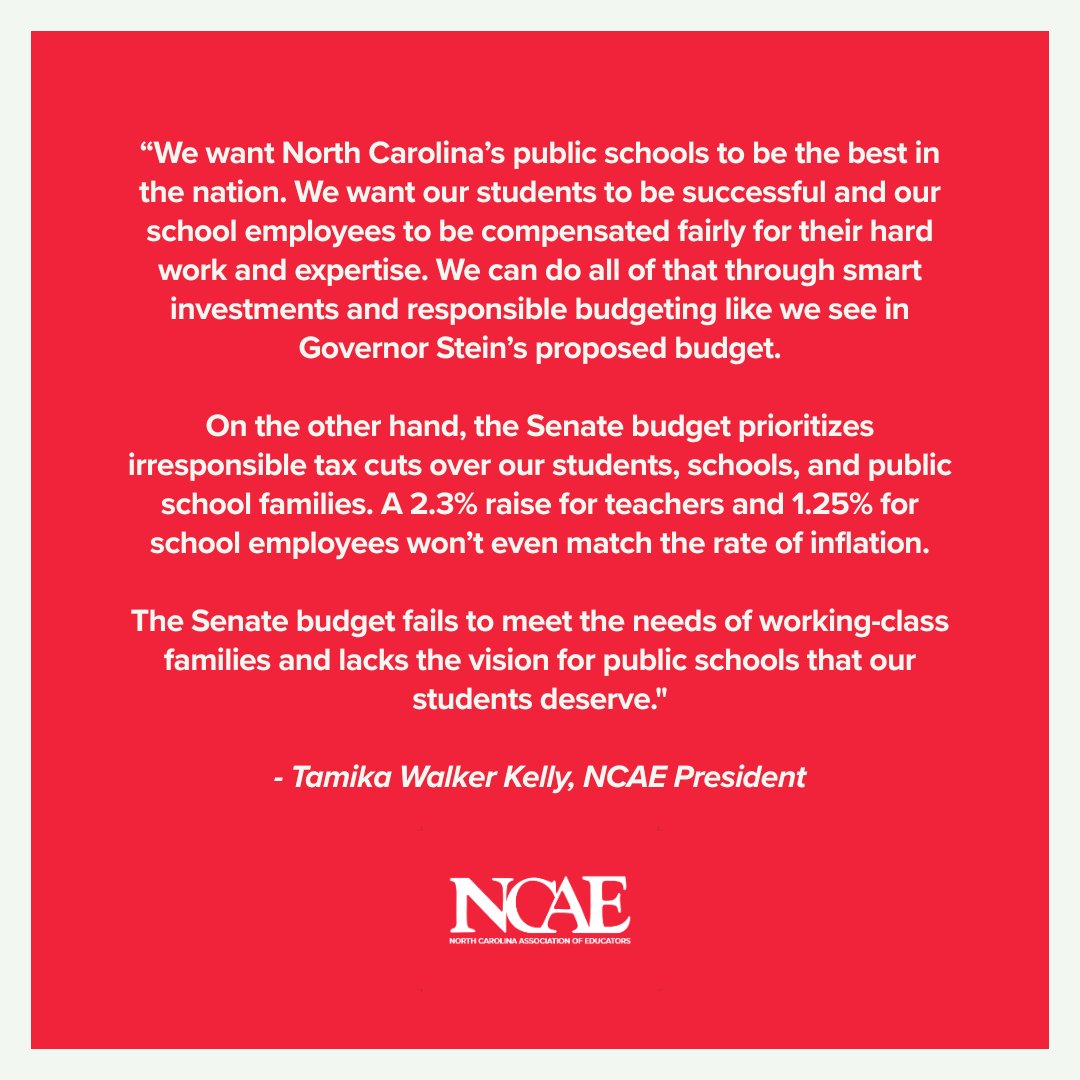 “We want North Carolina’s public schools to be the best in the nation. We want our students to be successful and our school employees to be compensated fairly for their hard work and expertise. We can do all of that through smart investments and responsible budgeting like we see in Governor Stein’s proposed budget.

On the other hand, the Senate budget prioritizes irresponsible tax cuts over our students, schools, and public school families. A 2.3% raise for teachers and 1.25% for school employees won’t even match the rate of inflation.

The Senate budget fails to meet the needs of working-class families and lacks the vision for public schools that our students deserve."

- Tamika Walker Kelly, NCAE President

NCAE
NORTH CAROLINA ASSOCIATION OF EDUCATORS